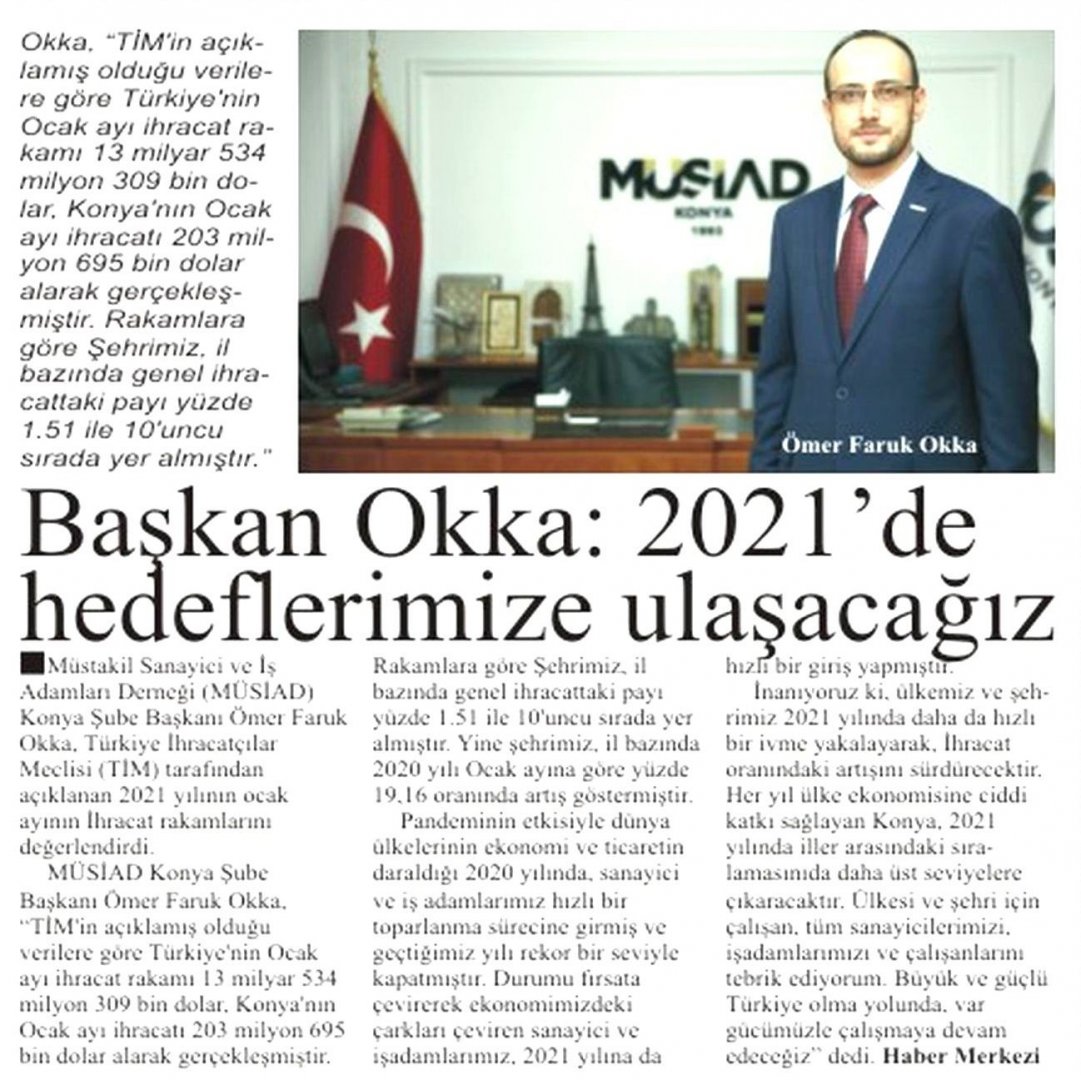 Okka, "TİM'in açıklamış olduğu verilere göre Türkiye'nin Ocak ayı ihracat rakamı 13 milyar 534 milyon 309 bin dolar, Konya'nın Ocak ayı ihracatı 203 milyon 695 bin dolar alarak gerçekleşmiştir. Rakamlara göre Şehrimiz, il bazında genel ihracattaki payı yüzde 1.51 ile 10'uncu sırada yer almıştır."

MÜSİAD
KONYA
1993

Ömer Faruk Okka

Başkan Okka: 2021'de hedeflerimize ulaşacağız

Müstakil Sanayici ve İş Adamları Derneği (MÜSİAD) Konya Şube Başkanı Ömer Faruk Okka, Türkiye İhracatçılar Meclisi (TİM) tarafından açıklanan 2021 yılının ocak ayının İhracat rakamlarını değerlendirdi.

MÜSİAD Konya Şube Başkanı Ömer Faruk Okka, "TİM'in açıklamış olduğu verilere göre Türkiye'nin Ocak ayı ihracat rakamı 13 milyar 534 milyon 309 bin dolar, Konya'nın Ocak ayı ihracatı 203 milyon 695 bin dolar alarak gerçekleşmiştir. Rakamlara göre Şehrimiz, il bazında genel ihracattaki payı yüzde 1.51 ile 10'uncu sırada yer almıştır. Yine şehrimiz, il bazında 2020 yılı Ocak ayına göre yüzde 19,16 oranında artış göstermiştir.

Pandeminin etkisiyle dünya ülkelerinin ekonomi ve ticaretin daraldığı 2020 yılında, sanayici ve iş adamlarımız hızlı bir toparlanma sürecine girmiş ve geçtiğimiz yılı rekor bir seviyle kapatmıştır. Durumu fırsata çevirerek ekonomimizdeki çarkları çeviren sanayici ve işadamlarımız, 2021 yılına da hızlı bir giriş yapmıştır.

İnanıyoruz ki, ülkemiz ve şehrimiz 2021 yılında daha da hızlı bir ivme yakalayarak, İhracat oranındaki artışını sürdürecektir. Her yıl ülke ekonomisine ciddi katkı sağlayan Konya, 2021 yılında iller arasındaki sıralamasında daha üst seviyelere çıkaracaktır. Ülkesi ve şehri için çalışan, tüm sanayicilerimizi, işadamlarımızı ve çalışanlarını tebrik ediyorum. Büyük ve güçlü Türkiye olma yolunda, var gücümüzle çalışmaya devam edeceğiz" dedi. Haber Merkezi